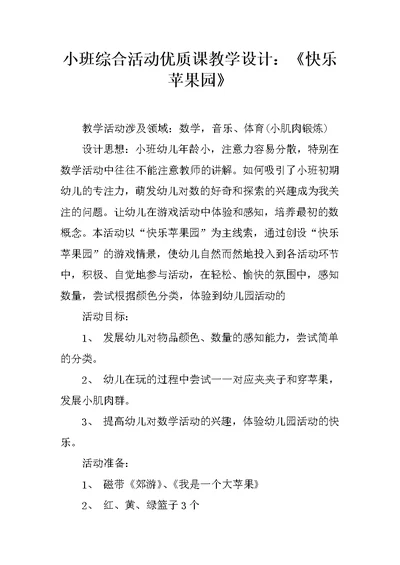 小班综合活动优质课教学设计：《快乐苹果园》

教学活动涉及领域：数学，音乐、体育（小肌肉锻炼）

设计思想：小班幼儿年龄小，注意力容易分散，特别在数学活动中往往不能注意教师的讲解。如何吸引了小班初期幼儿的专注力，萌发幼儿对数的好奇和探索的兴趣成为我关注的问题。让幼儿在游戏活动中体验和感知，培养最初的数概念。本活动以“快乐苹果园”为主线索，通过创设“快乐苹果园”的游戏情景，使幼儿自然而然地投入到各活动环节中，积极、自觉地参与活动，在轻松、愉快的氛围中，感知数量，尝试根据颜色分类，体验到幼儿园活动的

活动目标：

1、 发展幼儿对物品颜色、数量的感知能力，尝试简单的分类。

2、 幼儿在玩的过程中尝试一一对应夹夹子和穿苹果，发展小肌肉群。

3、 提高幼儿对数学活动的兴趣，体验幼儿园活动的快乐。

活动准备：

1、 磁带《郊游》、《我是一个大苹果》

2、 红、黄、绿篮子 3 个